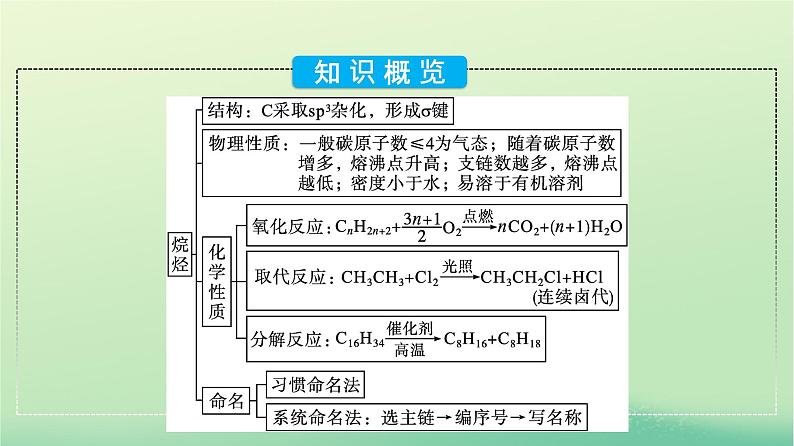 知识概览

烷烃

结构：C采取$sp^3$杂化，形成σ键

物理性质：一般碳原子数≤4为气态；随着碳原子数增多，熔沸点升高；支链数越多，熔沸点越低；密度小于水；易溶于有机溶剂

化学性质

氧化反应：$C_nH_{2n+2}+\frac{3n+1}{2}O_2\xrightarrow{点燃}nCO_2+(n+1)H_2O$

取代反应：$CH_3CH_3+Cl_2\xrightarrow{光照}CH_3CH_2Cl+HCl$
(连续卤代)

分解反应：$C_{16}H_{34}\xrightarrow[高温]{催化剂}C_8H_{16}+C_8H_{18}$

命名

习惯命名法

系统命名法：选主链→编序号→写名称